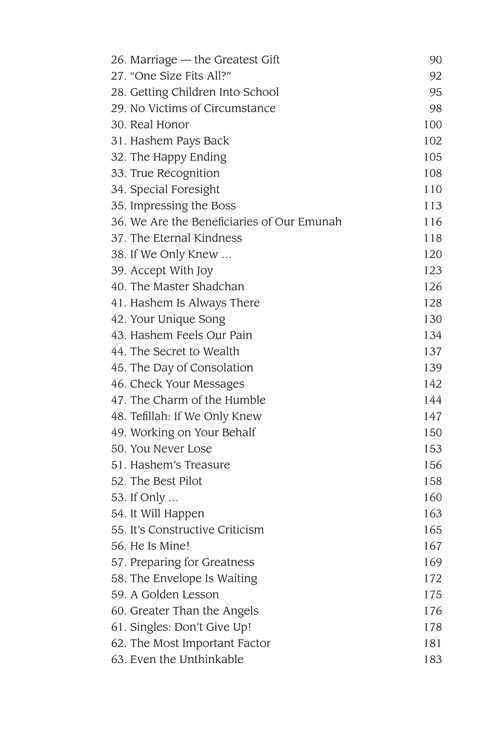 26. Marriage — the Greatest Gift 90
27. "One Size Fits All?" 92
28. Getting Children Into School 95
29. No Victims of Circumstance 98
30. Real Honor 100
31. Hashem Pays Back 102
32. The Happy Ending 105
33. True Recognition 108
34. Special Foresight 110
35. Impressing the Boss 113
36. We Are the Beneficiaries of Our Emunah 116
37. The Eternal Kindness 118
38. If We Only Knew ... 120
39. Accept With Joy 123
40. The Master Shadchan 126
41. Hashem Is Always There 128
42. Your Unique Song 130
43. Hashem Feels Our Pain 134
44. The Secret to Wealth 137
45. The Day of Consolation 139
46. Check Your Messages 142
47. The Charm of the Humble 144
48. Tefillah: If We Only Knew 147
49. Working on Your Behalf 150
50. You Never Lose 153
51. Hashem's Treasure 156
52. The Best Pilot 158
53. If Only ... 160
54. It Will Happen 163
55. It's Constructive Criticism 165
56. He Is Mine! 167
57. Preparing for Greatness 169
58. The Envelope Is Waiting 172
59. A Golden Lesson 175
60. Greater Than the Angels 176
61. Singles: Don't Give Up! 178
62. The Most Important Factor 181
63. Even the Unthinkable 183